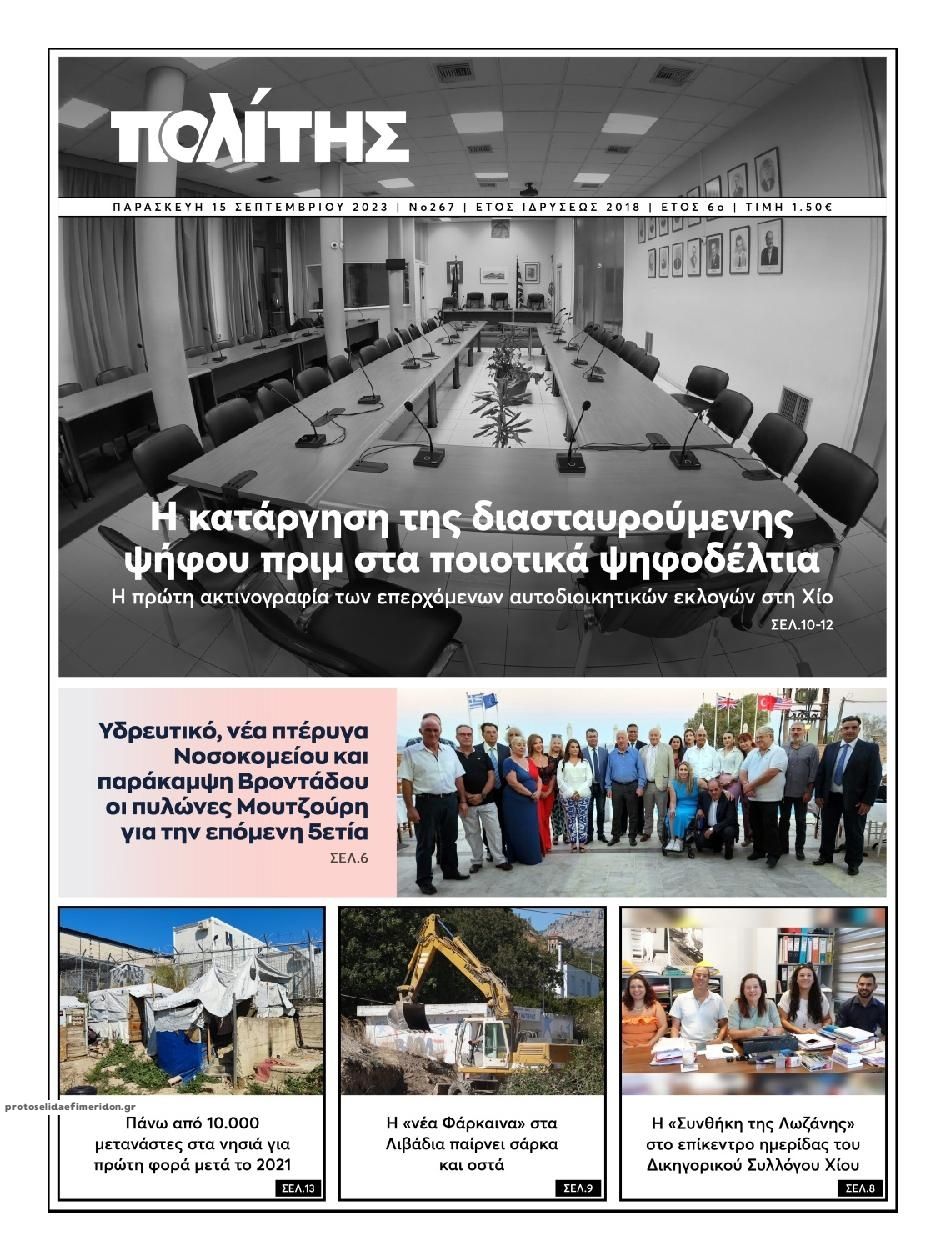 ΠΟΛΙΤΗΣ

ΠΑΡΑΣΚΕΥΗ 15 ΣΕΠΤΕΜΒΡΙΟΥ 2023 | Νο267 | ΕΤΟΣ ΙΔΡΥΣΕΩΣ 2018 | ΕΤΟΣ 6ο | ΤΙΜΗ 1.50€

Η κατάργηση της διασταυρούμενης ψήφου πριμ στα ποιοτικά ψηφοδέλτια

Η πρώτη ακτινογραφία των επερχόμενων αυτοδιοικητικών εκλογών στη Χίο

ΣΕΛ.10-12

Υδρευτικό, νέα πτέρυγα Νοσοκομείου και παράκαμψη Βροντάδου οι πυλώνες Μουτζούρη για την επόμενη 5ετία

ΣΕΛ.6

protoselidaefimeridon.gr

Πάνω από 10.000 μετανάστες στα νησιά για πρώτη φορά μετά το 2021

ΣΕΛ.13

Η «νέα Φάρκαινα» στα Λιβάδια παίρνει σάρκα και οστά

ΣΕΛ.9

Η «Συνθήκη της Λωζάνης» στο επίκεντρο ημερίδας του Δικηγορικού Συλλόγου Χίου

ΣΕΛ.8